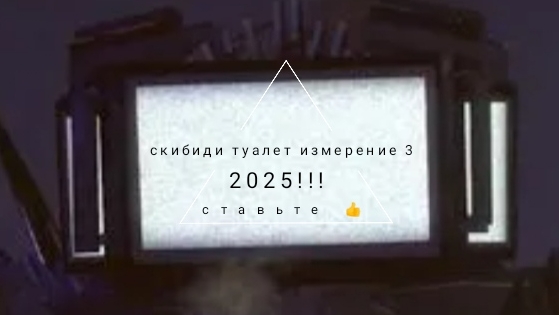 скибиди туалет измерение 3

2025!!!

ставьте 👍